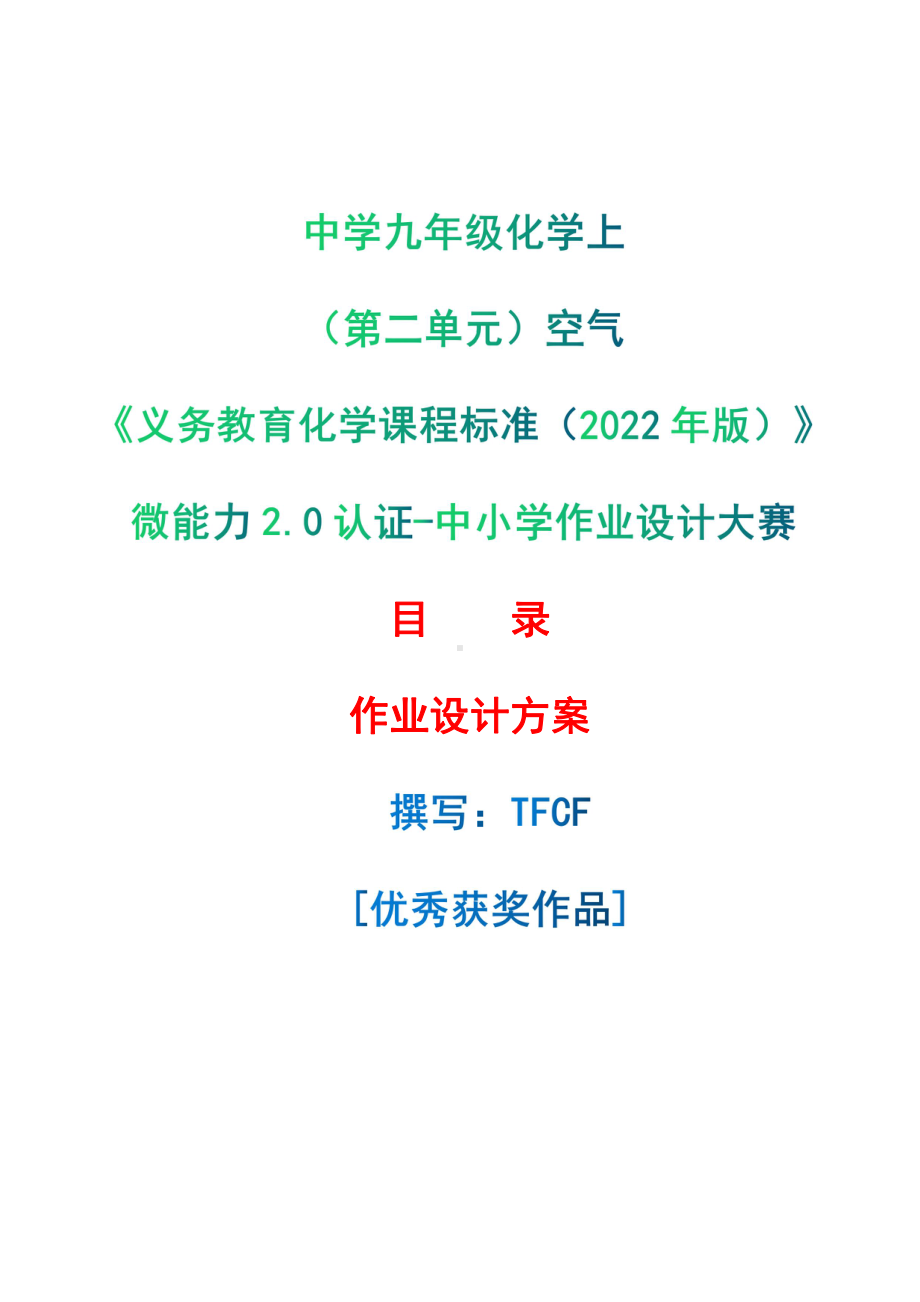 中学九年级化学上

（第二单元）空气

《义务教育化学课程标准（2022 年版）》

微能力 2.0 认证-中小学作业设计大赛

目　　录

作业设计方案

撰写：TFCF

[优秀获奖作品]